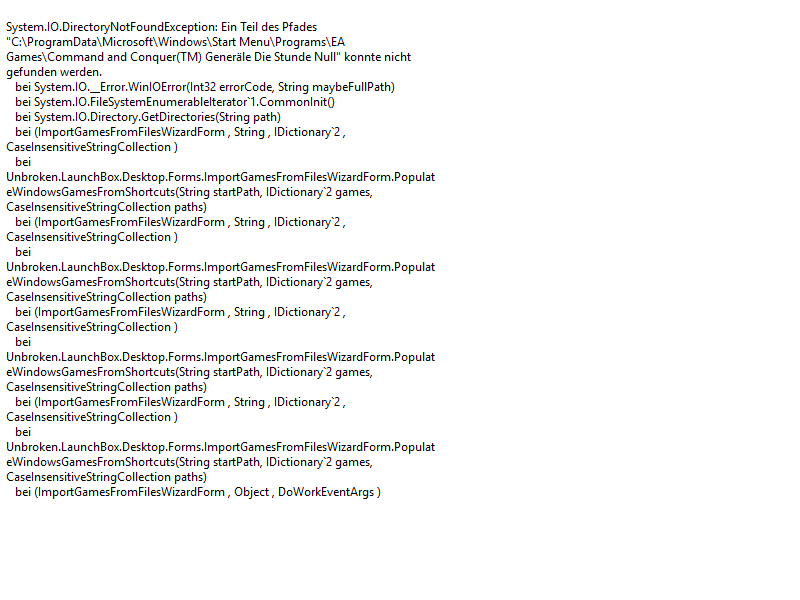 System.IO.DirectoryNotFoundException: Ein Teil des Pfades "C:\ProgramData\Microsoft\Windows\Start Menu\Programs\EA Games\Command and Conquer(TM) Generäle Die Stunde Null" konnte nicht gefunden werden.
bei System.IO.__Error.WinIOError(Int32 errorCode, String maybeFullPath)
bei System.IO.FileSystemEnumerableIterator`1.CommonInit()
bei System.IO.Directory.GetDirectories(String path)
bei (ImportGamesFromFilesWizardForm , String , IDictionary`2 , CaseInsensitiveStringCollection )
bei Unbroken.LaunchBox.Desktop.Forms.ImportGamesFromFilesWizardForm.PopulateWindowsGamesFromShortcuts(String startPath, IDictionary`2 games, CaseInsensitiveStringCollection paths)
bei (ImportGamesFromFilesWizardForm , String , IDictionary`2 , CaseInsensitiveStringCollection )
bei Unbroken.LaunchBox.Desktop.Forms.ImportGamesFromFilesWizardForm.PopulateWindowsGamesFromShortcuts(String startPath, IDictionary`2 games, CaseInsensitiveStringCollection paths)
bei (ImportGamesFromFilesWizardForm , String , IDictionary`2 , CaseInsensitiveStringCollection )
bei Unbroken.LaunchBox.Desktop.Forms.ImportGamesFromFilesWizardForm.PopulateWindowsGamesFromShortcuts(String startPath, IDictionary`2 games, CaseInsensitiveStringCollection paths)
bei (ImportGamesFromFilesWizardForm , String , IDictionary`2 , CaseInsensitiveStringCollection )
bei Unbroken.LaunchBox.Desktop.Forms.ImportGamesFromFilesWizardForm.PopulateWindowsGamesFromShortcuts(String startPath, IDictionary`2 games, CaseInsensitiveStringCollection paths)
bei (ImportGamesFromFilesWizardForm , Object , DoWorkEventArgs )